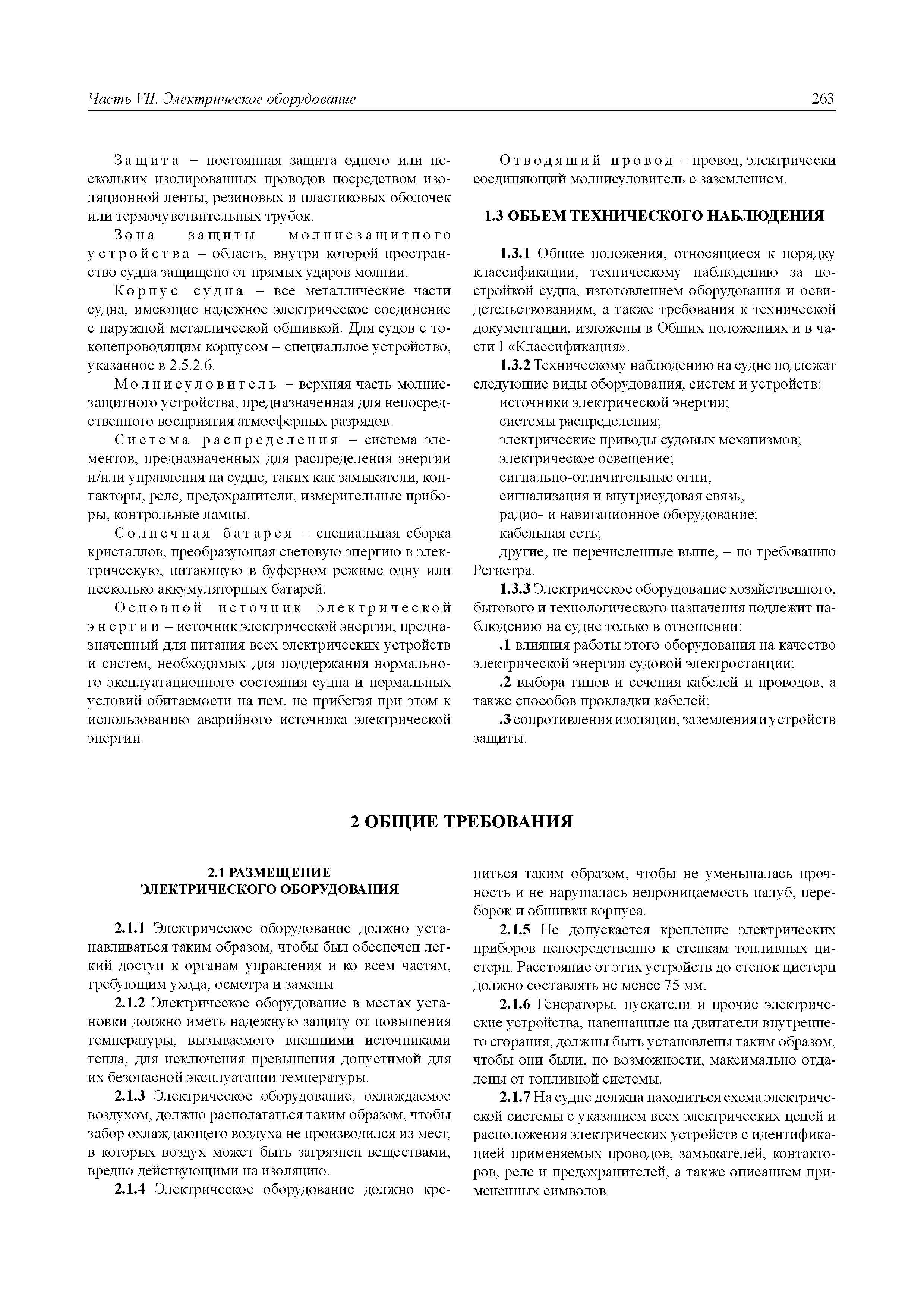 Часть VII. Электрическое оборудование 263

Защита – постоянная защита одного или нескольких изолированных проводов посредством изоляционной ленты, резиновых и пластиковых оболочек или термочувствительных трубок.

Зона защиты молниезащитного устройства – область, внутри которой пространство судна защищено от прямых ударов молнии.

Корпус судна – все металлические части судна, имеющие надежное электрическое соединение с наружной металлической обшивкой. Для судов с токонепроводящим корпусом – специальное устройство, указанное в 2.5.2.6.

Молниеуловитель – верхняя часть молниезащитного устройства, предназначенная для непосредственного восприятия атмосферных разрядов.

Система распределения – система элементов, предназначенных для распределения энергии и/или управления на судне, таких как замыкатели, контакторы, реле, предохранители, измерительные приборы, контрольные лампы.

Солнечная батарея – специальная сборка кристаллов, преобразующая световую энергию в электрическую, питающую в буферном режиме одну или несколько аккумуляторных батарей.

Основной источник электрической энергии – источник электрической энергии, предназначенный для питания всех электрических устройств и систем, необходимых для поддержания нормального эксплуатационного состояния судна и нормальных условий обитаемости на нем, не прибегая при этом к использованию аварийного источника электрической энергии.

Отводящий провод – провод, электрически соединяющий молниеуловитель с заземлением.

1.3 ОБЪЕМ ТЕХНИЧЕСКОГО НАБЛЮДЕНИЯ

1.3.1 Общие положения, относящиеся к порядку классификации, техническому наблюдению за постройкой судна, изготовлением оборудования и освидетельствованиям, а также требования к технической документации, изложены в Общих положениях и в части I «Классификация».

1.3.2 Техническому наблюдению на судне подлежат следующие виды оборудования, систем и устройств:
источники электрической энергии;
системы распределения;
электрические приводы судовых механизмов;
электрическое освещение;
сигнально-отличительные огни;
сигнализация и внутрисудовая связь;
радио- и навигационное оборудование;
кабельная сеть;
другие, не перечисленные выше, – по требованию Регистра.

1.3.3 Электрическое оборудование хозяйственного, бытового и технологического назначения подлежит наблюдению на судне только в отношении:
.1 влияния работы этого оборудования на качество электрической энергии судовой электростанции;
.2 выбора типов и сечения кабелей и проводов, а также способов прокладки кабелей;
.3 сопротивления изоляции, заземления и устройств защиты.

2 ОБЩИЕ ТРЕБОВАНИЯ

2.1 РАЗМЕЩЕНИЕ ЭЛЕКТРИЧЕСКОГО ОБОРУДОВАНИЯ

2.1.1 Электрическое оборудование должно устанавливаться таким образом, чтобы был обеспечен легкий доступ к органам управления и ко всем частям, требующим ухода, осмотра и замены.

2.1.2 Электрическое оборудование в местах установки должно иметь надежную защиту от повышения температуры, вызываемого внешними источниками тепла, для исключения превышения допустимой для их безопасной эксплуатации температуры.

2.1.3 Электрическое оборудование, охлаждаемое воздухом, должно располагаться таким образом, чтобы забор охлаждающего воздуха не производился из мест, в которых воздух может быть загрязнен веществами, вредно действующими на изоляцию.

2.1.4 Электрическое оборудование должно крепиться таким образом, чтобы не уменьшалась прочность и не нарушалась непроницаемость палуб, переборок и обшивки корпуса.

2.1.5 Не допускается крепление электрических приборов непосредственно к стенкам топливных цистерн. Расстояние от этих устройств до стенок цистерн должно составлять не менее 75 мм.

2.1.6 Генераторы, пускатели и прочие электрические устройства, навешанные на двигатели внутреннего сгорания, должны быть установлены таким образом, чтобы они были, по возможности, максимально отдалены от топливной системы.

2.1.7 На судне должна находиться схема электрической системы с указанием всех электрических цепей и расположения электрических устройств с идентификацией применяемых проводов, замыкателей, контакторов, реле и предохранителей, а также описанием примененных символов.